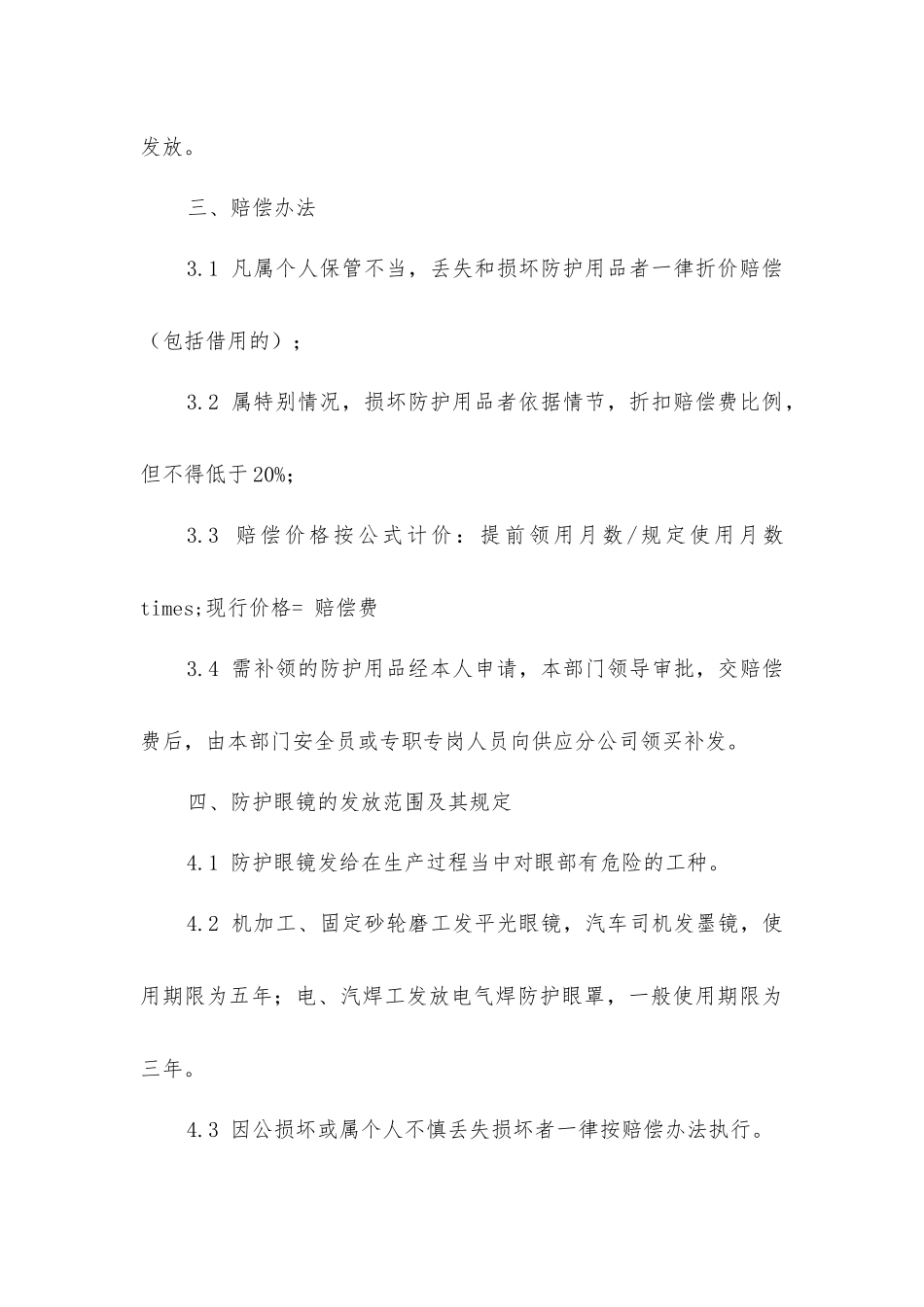 发放。

三、赔偿办法

3.1 凡属个人保管不当，丢失和损坏防护用品者一律折价赔偿（包括借用的）；

3.2 属特别情况，损坏防护用品者依据情节，折扣赔偿费比例，但不得低于20%；

3.3 赔偿价格按公式计价：提前领用月数/规定使用月数 times;现行价格= 赔偿费

3.4 需补领的防护用品经本人申请，本部门领导审批，交赔偿费后，由本部门安全员或专职专岗人员向供应分公司领买补发。

四、防护眼镜的发放范围及其规定

4.1 防护眼镜发给在生产过程当中对眼部有危险的工种。

4.2 机加工、固定砂轮磨工发平光眼镜，汽车司机发墨镜，使用期限为五年；电、汽焊工发放电气焊防护眼罩，一般使用期限为三年。

4.3 因公损坏或属个人不慎丢失损坏者一律按赔偿办法执行。